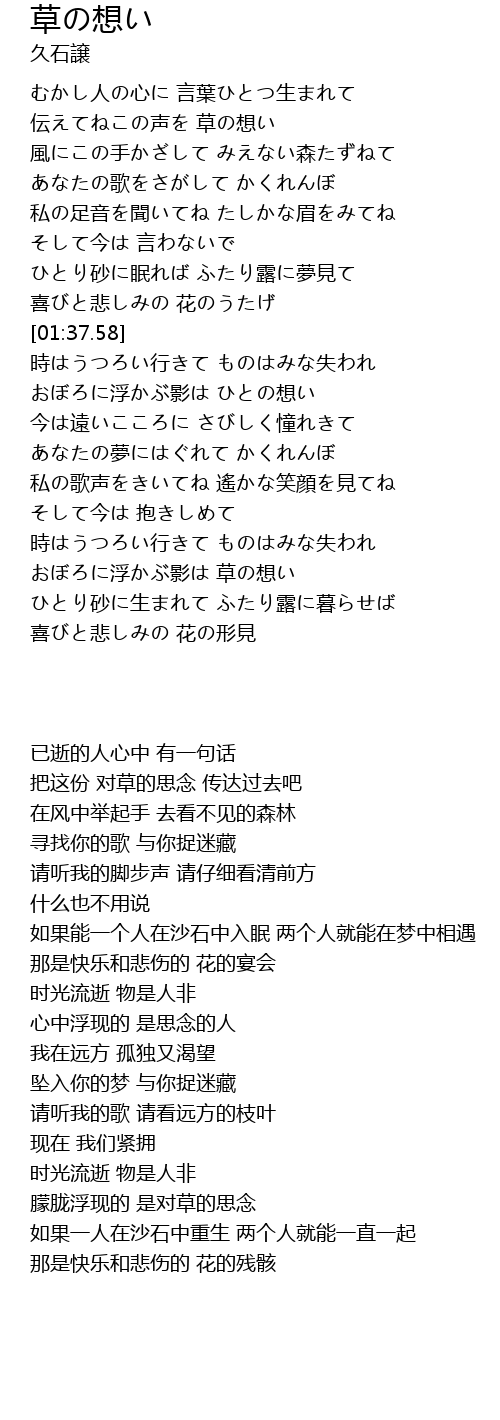 草の想い
久石譲

むかし人の心に 言葉ひとつ生まれて
伝えてねこの声を 草の想い
風にこの手かざして みえない森たずねて
あなたの歌をさがして かくれんぼ
私の足音を聞いてね たしかな眉をみてね
そして今は 言わないで
ひとり砂に眠れば ふたり露に夢見て
喜びと悲しみの 花のうたげ
[01:37.58]
時はうつろい行きて ものはみな失われ
おぼろに浮かぶ影は ひとの想い
今は遠いこころに さびしく憧れきて
あなたの夢にはぐれて かくれんぼ
私の歌声をきいてね 遙かな笑顔を見てね
そして今は 抱きしめて
時はうつろい行きて ものはみな失われ
おぼろに浮かぶ影は 草の想い
ひとり砂に生まれて ふたり露に暮らせば
喜びと悲しみの 花の形見

已逝的人心中 有一句话
把这份 对草的思念 传达过去吧
在风中举起手 去看不见的森林
寻找你的歌 与你捉迷藏
请听我的脚步声 请仔细看清前方
什么也不用说
如果能一个人在沙石中入眠 两个人就能在梦中相遇
那是快乐和悲伤的 花的宴会
时光流逝 物是人非
心中浮现的 是思念的人
我在远方 孤独又渴望
坠入你的梦 与你捉迷藏
请听我的歌 请看远方的枝叶
现在 我们紧拥
时光流逝 物是人非
朦胧浮现的 是对草的思念
如果一人在沙石中重生 两个人就能一直一起
那是快乐和悲伤的 花的残骸